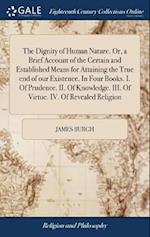 GALE Eighteenth Century Collections Online

The Dignity of Human Nature. Or, a Brief Account of the Certain and Established Means for Attaining the True end of our Existence. In Four Books. I. Of Prudence. II. Of Knowledge. III. Of Virtue. IV. Of Revealed Religion

JAMES BURGH

Religion and Philosophy